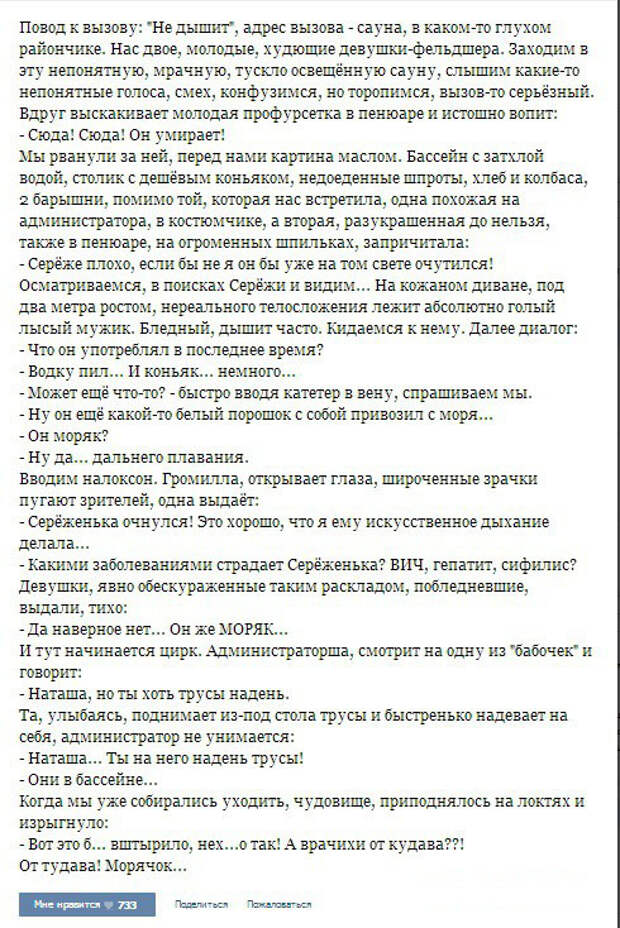 Повод к вызову: "Не дышит", адрес вызова - сауна, в каком-то глухом райончике. Нас двое, молодые, худющие девушки-фельдшера. Заходим в эту непонятную, мрачную, тускло освещённую сауну, слышим какие-то непонятные голоса, смех, конфузимся, но торопимся, вызов-то серьёзный. Вдруг выскакивает молодая профурсетка в пенюаре и истошно вопит:
- Сюда! Сюда! Он умирает!
Мы рванули за ней, перед нами картина маслом. Бассейн с затхлой водой, столик с дешёвым коньяком, недоеденные шпроты, хлеб и колбаса, 2 барышни, помимо той, которая нас встретила, одна похожая на администратора, в костюмчике, а вторая, разукрашенная до нельзя, также в пенюаре, на огроменных шпильках, запричитала:
- Серёже плохо, если бы не я он бы уже на том свете очутился!
Осматриваемся, в поисках Серёжи и видим... На кожаном диване, под два метра ростом, нереального телосложения лежит абсолютно голый лысый мужик. Бледный, дышит часто. Кидаемся к нему. Далее диалог:
- Что он употреблял в последнее время?
- Водку пил... И коньяк... немного...
- Может ещё что-то? - быстро вводя катетер в вену, спрашиваем мы.
- Ну он ещё какой-то белый порошок с собой привозил с моря...
- Он моряк?
- Ну да... дальнего плавания.
Вводим налоксон. Громилла, открывает глаза, широченные зрачки пугают зрителей, одна выдаёт:
- Серёженька очнулся! Это хорошо, что я ему искусственное дыхание делала...
- Какими заболеваниями страдает Серёженька? ВИЧ, гепатит, сифилис?
Девушки, явно обескураженные таким раскладом, побледневшие, выдали, тихо:
- Да наверное нет... Он же МОРЯК...
И тут начинается цирк. Администраторша, смотрит на одну из "бабочек" и говорит:
- Наташа, но ты хоть трусы надень.
Та, улыбаясь, поднимает из-под стола трусы и быстренько надевает на себя, администратор не унимается:
- Наташа... Ты на него надень трусы!
- Они в бассейне...
Когда мы уже собирались уходить, чудовище, приподнялось на локтях и изрыгнуло:
- Вот это б... вштырило, нех...о так! А врачихи от кудава??!
От тудава! Морячок...

Мне нравится 733 Поделиться Пожаловаться